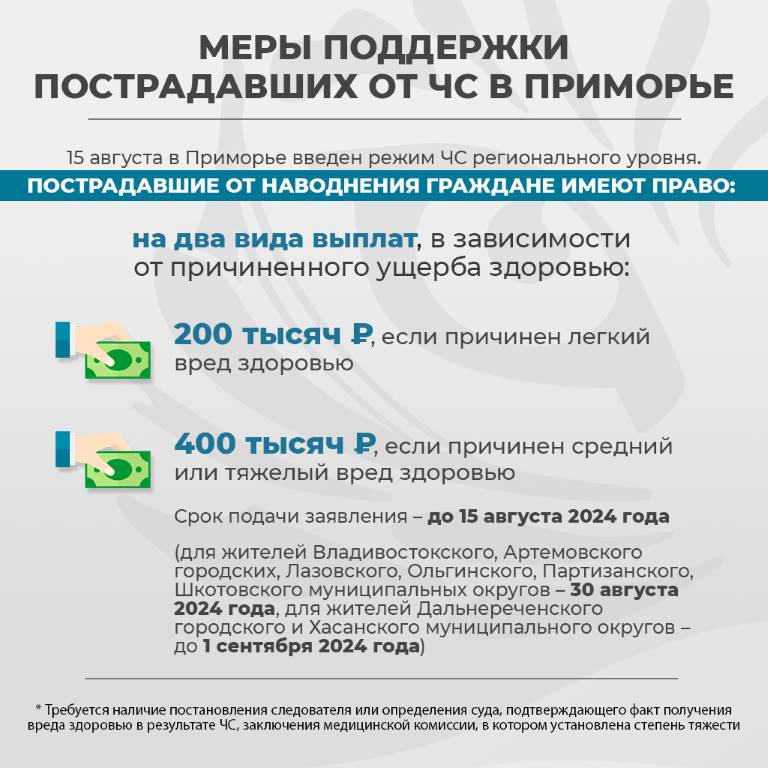 МЕРЫ ПОДДЕРЖКИ ПОСТРАДАВШИХ ОТ ЧС В ПРИМОРЬЕ

15 августа в Приморье введен режим ЧС регионального уровня.

ПОСТРАДАВШИЕ ОТ НАВОДНЕНИЯ ГРАЖДАНЕ ИМЕЮТ ПРАВО:

на два вида выплат, в зависимости от причиненного ущерба здоровью:

200 тысяч ₽, если причинен легкий вред здоровью

400 тысяч ₽, если причинен средний или тяжелый вред здоровью

Срок подачи заявления – до 15 августа 2024 года

(для жителей Владивостокского, Артемовского городских, Лазовского, Ольгинского, Партизанского, Шкотовского муниципальных округов – 30 августа 2024 года, для жителей Дальнереченского городского и Хасанского муниципального округов – до 1 сентября 2024 года)

* Требуется наличие постановления следователя или определения суда, подтверждающего факт получения вреда здоровью в результате ЧС, заключения медицинской комиссии, в котором установлена степень тяжести